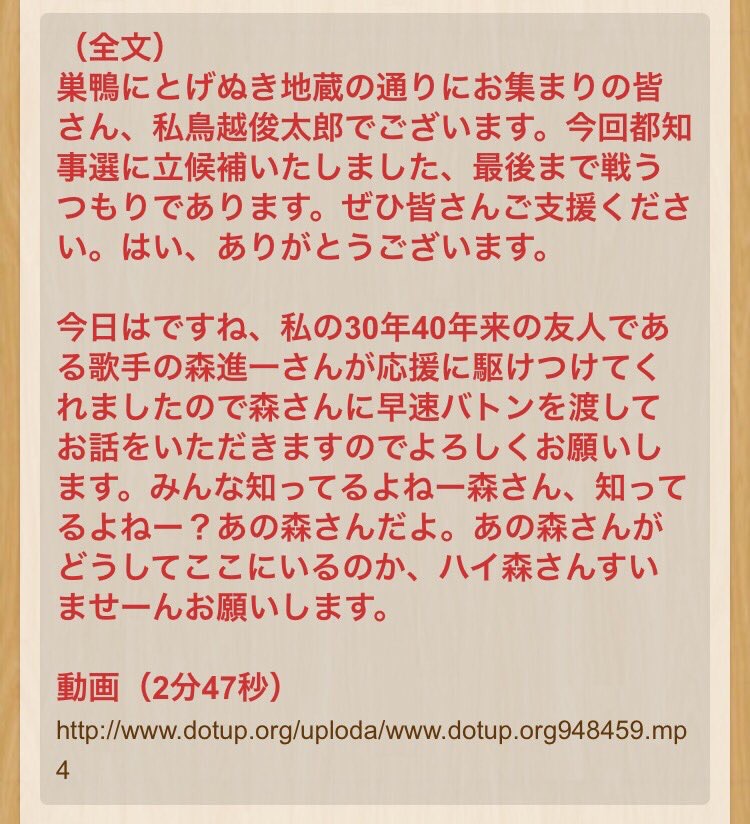 （全文）
巣鴨にとげぬき地蔵の通りにお集まりの皆さん、私鳥越俊太郎でございます。今回都知事選に立候補いたしました、最後まで戦うつもりであります。ぜひ皆さんご支援ください。はい、ありがとうございます。

今日はですね、私の30年40年来の友人である歌手の森進一さんが応援に駆けつけてくれましたので森さんに早速バトンを渡してお話をいただきますのでよろしくお願いします。みんな知ってるよねー森さん、知ってるよねー？あの森さんだよ。あの森さんがどうしてここにいるのか、ハイ森さんすいませーんお願いします。

動画（2分47秒）
http://www.dotup.org/uploda/www.dotup.org948459.mp4